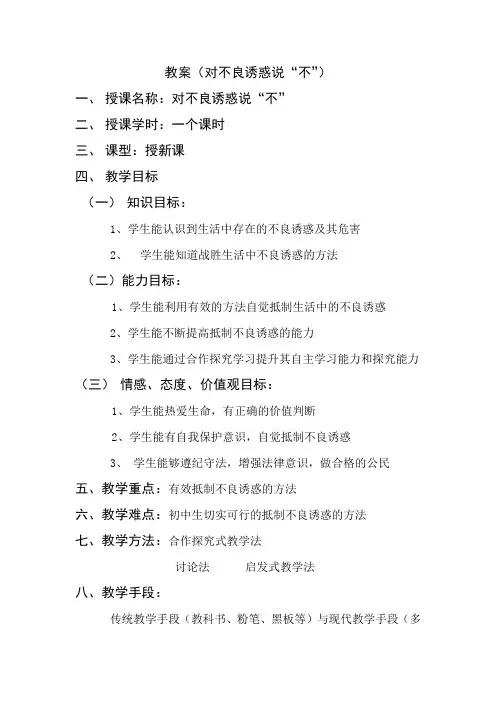 教案（对不良诱惑说“不”）

一、 授课名称：对不良诱惑说“不”

二、 授课学时：一个课时

三、 课型：授新课

四、 教学目标

（一） 知识目标：

1、学生能认识到生活中存在的不良诱惑及其危害

2、 学生能知道战胜生活中不良诱惑的方法

（二）能力目标：

1、学生能利用有效的方法自觉抵制生活中的不良诱惑

2、学生能不断提高抵制不良诱惑的能力

3、学生能通过合作探究学习提升其自主学习能力和探究能力

（三） 情感、态度、价值观目标：

1、学生能热爱生命，有正确的价值判断

2、学生能有自我保护意识，自觉抵制不良诱惑

3、 学生能够遵纪守法，增强法律意识，做合格的公民

五、教学重点：有效抵制不良诱惑的方法

六、教学难点：初中生切实可行的抵制不良诱惑的方法

七、教学方法：合作探究式教学法

讨论法 启发式教学法

八、教学手段：

传统教学手段（教科书、粉笔、黑板等）与现代教学手段（多